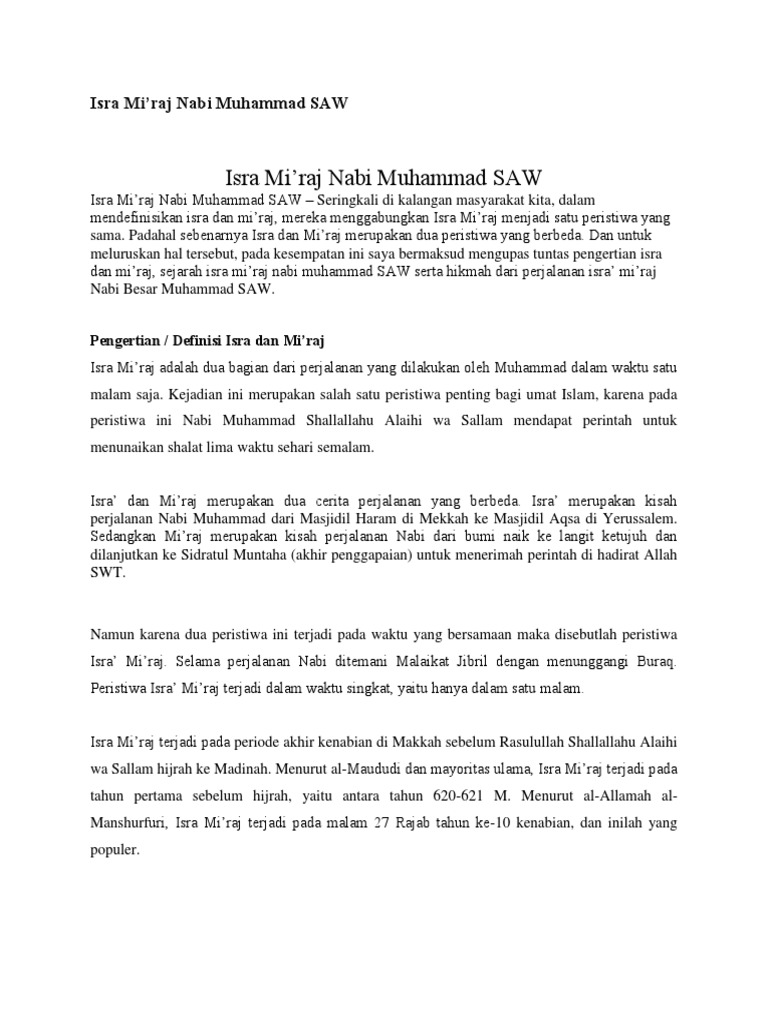 Isra Mi'raj Nabi Muhammad SAW

Isra Mi'raj Nabi Muhammad SAW

Isra Mi'raj Nabi Muhammad SAW – Seringkali di kalangan masyarakat kita, dalam mendefinisikan isra dan mi'raj, mereka menggabungkan Isra Mi'raj menjadi satu peristiwa yang sama. Padahal sebenarnya Isra dan Mi'raj merupakan dua peristiwa yang berbeda. Dan untuk meluruskan hal tersebut, pada kesempatan ini saya bermaksud mengupas tuntas pengertian isra dan mi'raj, sejarah isra mi'raj nabi muhammad SAW serta hikmah dari perjalanan isra' mi'raj Nabi Besar Muhammad SAW.

Pengertian / Definisi Isra dan Mi'raj

Isra Mi'raj adalah dua bagian dari perjalanan yang dilakukan oleh Muhammad dalam waktu satu malam saja. Kejadian ini merupakan salah satu peristiwa penting bagi umat Islam, karena pada peristiwa ini Nabi Muhammad Shallallahu Alaihi wa Sallam mendapat perintah untuk menunaikan shalat lima waktu sehari semalam.

Isra' dan Mi'raj merupakan dua cerita perjalanan yang berbeda. Isra' merupakan kisah perjalanan Nabi Muhammad dari Masjidil Haram di Mekkah ke Masjidil Aqsa di Yerussalem. Sedangkan Mi'raj merupakan kisah perjalanan Nabi dari bumi naik ke langit ketujuh dan dilanjutkan ke Sidratul Muntaha (akhir penggapaian) untuk menerimah perintah di hadirat Allah SWT.

Namun karena dua peristiwa ini terjadi pada waktu yang bersamaan maka disebutlah peristiwa Isra' Mi'raj. Selama perjalanan Nabi ditemani Malaikat Jibril dengan menunggangi Buraq. Peristiwa Isra' Mi'raj terjadi dalam waktu singkat, yaitu hanya dalam satu malam.

Isra Mi'raj terjadi pada periode akhir kenabian di Makkah sebelum Rasulullah Shallallahu Alaihi wa Sallam hijrah ke Madinah. Menurut al-Maududi dan mayoritas ulama, Isra Mi'raj terjadi pada tahun pertama sebelum hijrah, yaitu antara tahun 620-621 M. Menurut al-Allamah al-Manshurfuri, Isra Mi'raj terjadi pada malam 27 Rajab tahun ke-10 kenabian, dan inilah yang populer.